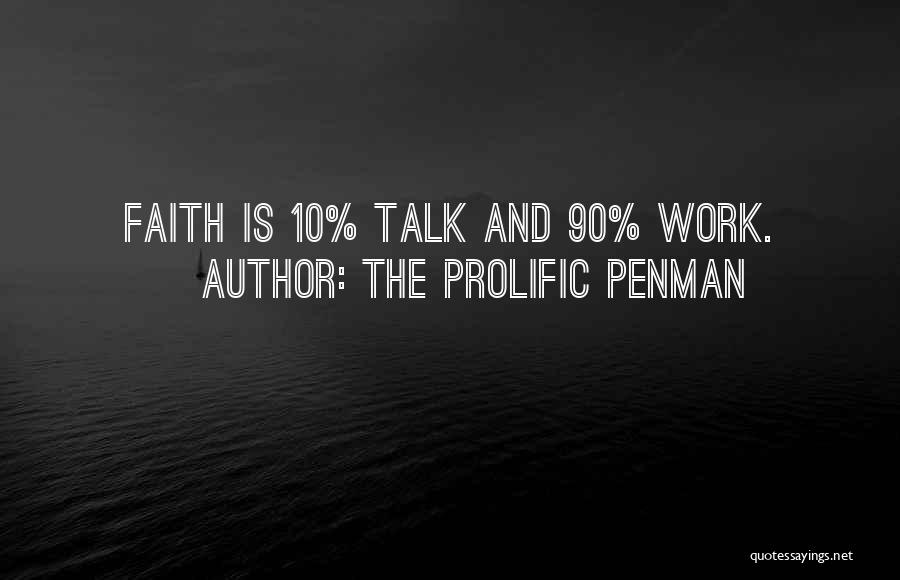 FAITH IS 10% TALK AND 90% WORK.
AUTHOR: THE PROLIFIC PENMAN

quotessayings.net